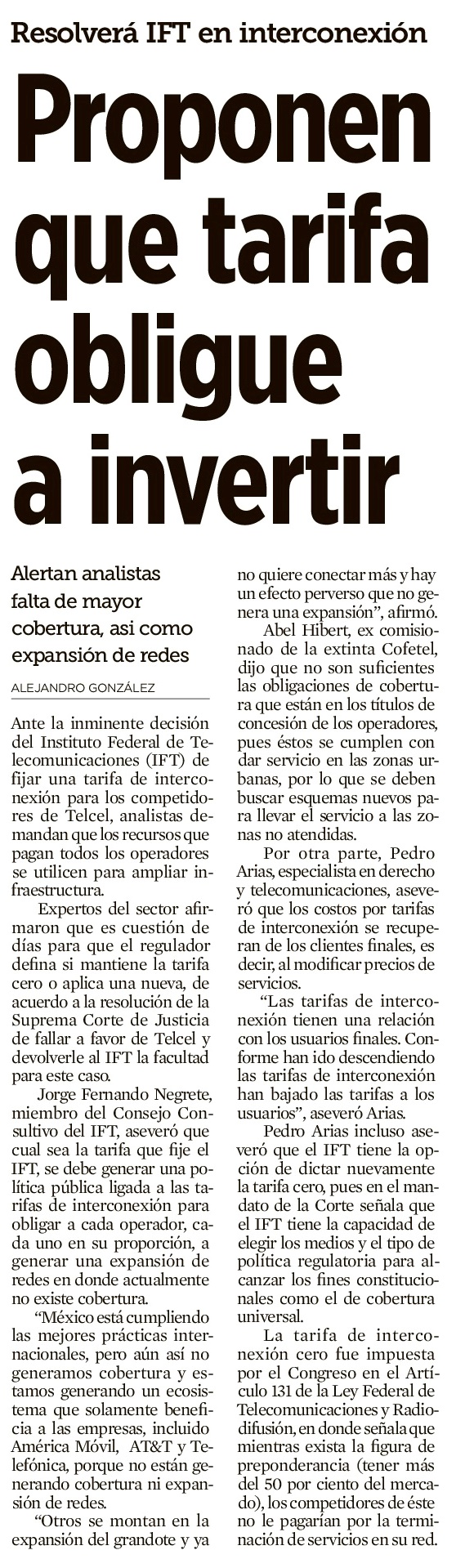 Resolverá IFT en interconexión

Proponen que tarifa obligue a invertir

Alertan analistas falta de mayor cobertura, asi como expansión de redes

ALEJANDRO GONZÁLEZ

Ante la inminente decisión del Instituto Federal de Telecomunicaciones (IFT) de fijar una tarifa de interconexión para los competidores de Telcel, analistas demandan que los recursos que pagan todos los operadores se utilicen para ampliar infraestructura.

Expertos del sector afirmaron que es cuestión de días para que el regulador defina si mantiene la tarifa cero o aplica una nueva, de acuerdo a la resolución de la Suprema Corte de Justicia de fallar a favor de Telcel y devolverle al IFT la facultad para este caso.

Jorge Fernando Negrete, miembro del Consejo Consultivo del IFT, aseveró que cual sea la tarifa que fije el IFT, se debe generar una política pública ligada a las tarifas de interconexión para obligar a cada operador, cada uno en su proporción, a generar una expansión de redes en donde actualmente no existe cobertura.

“México está cumpliendo las mejores prácticas internacionales, pero aún así no generamos cobertura y estamos generando un ecosistema que solamente beneficia a las empresas, incluido América Móvil, AT&T y Telefónica, porque no están generando cobertura ni expansión de redes.

“Otros se montan en la expansión del grandote y ya no quiere conectar más y hay un efecto perverso que no genera una expansión”, afirmó.

Abel Hibert, ex comisionado de la extinta Cofetel, dijo que no son suficientes las obligaciones de cobertura que están en los títulos de concesión de los operadores, pues éstos se cumplen con dar servicio en las zonas urbanas, por lo que se deben buscar esquemas nuevos para llevar el servicio a las zonas no atendidas.

Por otra parte, Pedro Arias, especialista en derecho y telecomunicaciones, aseveró que los costos por tarifas de interconexión se recuperan de los clientes finales, es decir, al modificar precios de servicios.

“Las tarifas de interconexión tienen una relación con los usuarios finales. Conforme han ido descendiendo las tarifas de interconexión han bajado las tarifas a los usuarios”, aseveró Arias.

Pedro Arias incluso aseveró que el IFT tiene la opción de dictar nuevamente la tarifa cero, pues en el mandato de la Corte señala que el IFT tiene la capacidad de elegir los medios y el tipo de política regulatoria para alcanzar los fines constitucionales como el de cobertura universal.

La tarifa de interconexión cero fue impuesta por el Congreso en el Artículo 131 de la Ley Federal de Telecomunicaciones y Radiodifusión, en donde señala que mientras exista la figura de preponderancia (tener más del 50 por ciento del mercado), los competidores de éste no le pagarían por la terminación de servicios en su red.